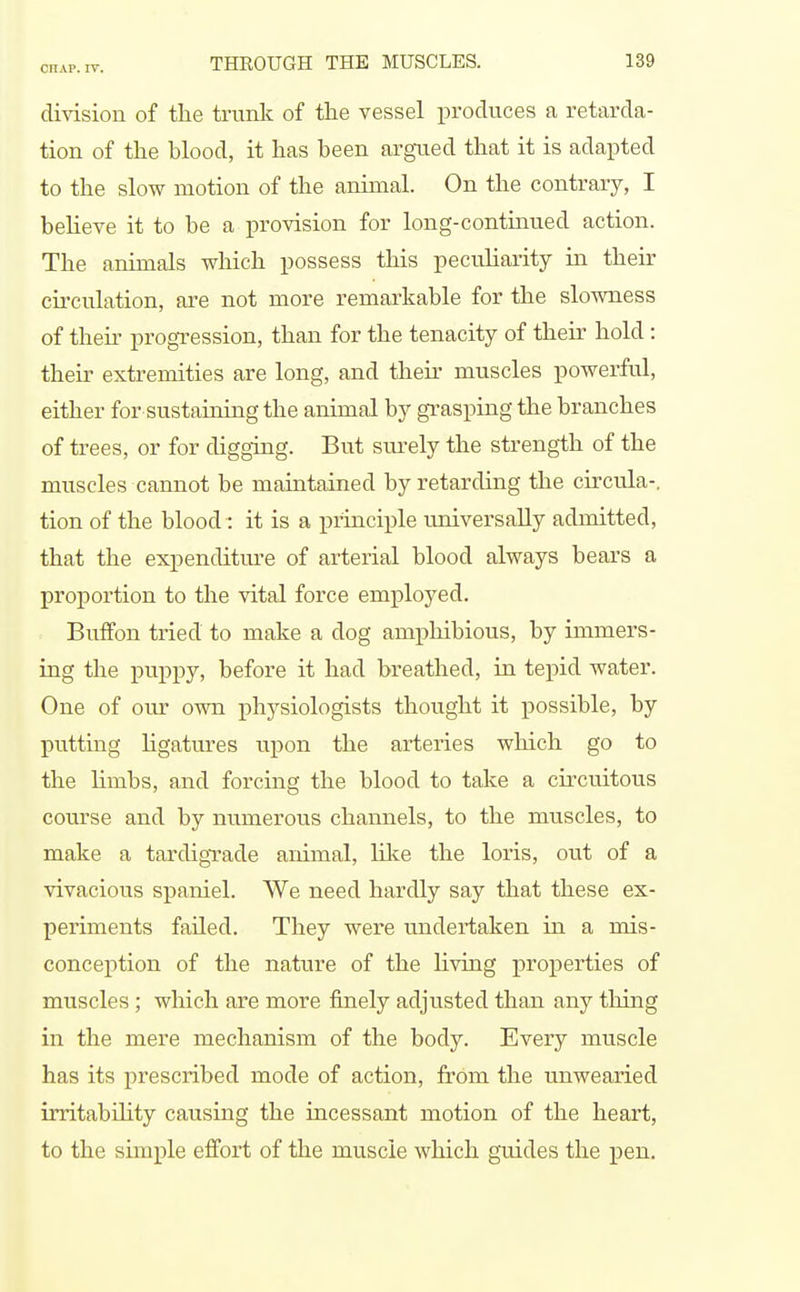 CHAP. IV. THROUGH THE MUSCLES. 139

division of the trunk of the vessel produces a retardation of the blood, it has been argued that it is adapted to the slow motion of the animal. On the contrary, I believe it to be a provision for long-continued action. The animals which possess this peculiarity in their circulation, are not more remarkable for the slowness of their progression, than for the tenacity of their hold: their extremities are long, and their muscles powerful, either for sustaining the animal by grasping the branches of trees, or for digging. But surely the strength of the muscles cannot be maintained by retarding the circulation of the blood: it is a principle universally admitted, that the expenditure of arterial blood always bears a proportion to the vital force employed.

Buffon tried to make a dog amphibious, by immersing the puppy, before it had breathed, in tepid water. One of our own physiologists thought it possible, by putting ligatures upon the arteries which go to the limbs, and forcing the blood to take a circuitous course and by numerous channels, to the muscles, to make a tardigrade animal, like the loris, out of a vivacious spaniel. We need hardly say that these experiments failed. They were undertaken in a misconception of the nature of the living properties of muscles; which are more finely adjusted than any thing in the mere mechanism of the body. Every muscle has its prescribed mode of action, from the unwearied irritability causing the incessant motion of the heart, to the simple effort of the muscle which guides the pen.